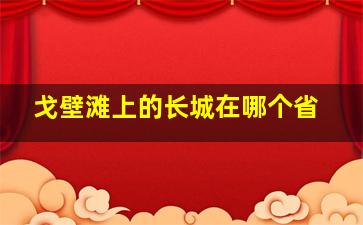 戈壁滩上的长城在哪个省